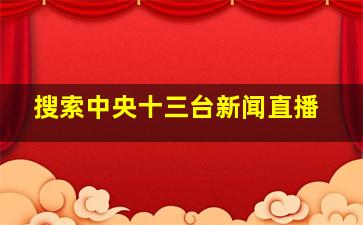 搜索中央十三台新闻直播